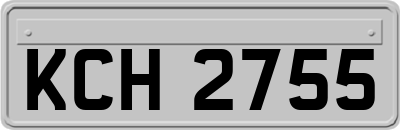 KCH 2755